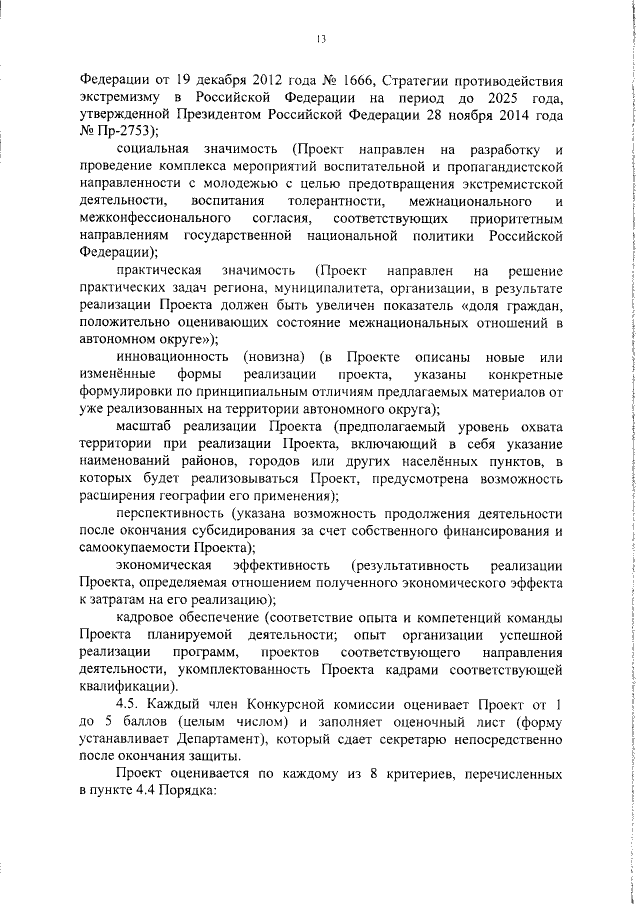 13

Федерации от 19 декабря 2012 года № 1666, Стратегии противодействия экстремизму в Российской Федерации на период до 2025 года, утвержденной Президентом Российской Федерации 28 ноября 2014 года № Пр-2753);

социальная значимость (Проект направлен на разработку и проведение комплекса мероприятий воспитательной и пропагандистской направленности с молодежью с целью предотвращения экстремистской деятельности, воспитания толерантности, межнационального и межконфессионального согласия, соответствующих приоритетным направлениям государственной национальной политики Российской Федерации);

практическая значимость (Проект направлен на решение практических задач региона, муниципалитета, организации, в результате реализации Проекта должен быть увеличен показатель «доля граждан, положительно оценивающих состояние межнациональных отношений в автономном округе»);

инновационность (новизна) (в Проекте описаны новые или изменённые формы реализации проекта, указаны конкретные формулировки по принципиальным отличиям предлагаемых материалов от уже реализованных на территории автономного округа);

масштаб реализации Проекта (предполагаемый уровень охвата территории при реализации Проекта, включающий в себя указание наименований районов, городов или других населённых пунктов, в которых будет реализовываться Проект, предусмотрена возможность расширения географии его применения);

перспективность (указана возможность продолжения деятельности после окончания субсидирования за счет собственного финансирования и самоокупаемости Проекта);

экономическая эффективность (результативность реализации Проекта, определяемая отношением полученного экономического эффекта к затратам на его реализацию);

кадровое обеспечение (соответствие опыта и компетенций команды Проекта планируемой деятельности; опыт организации успешной реализации программ, проектов соответствующего направления деятельности, укомплектованность Проекта кадрами соответствующей квалификации).

4.5. Каждый член Конкурсной комиссии оценивает Проект от 1 до 5 баллов (целым числом) и заполняет оценочный лист (форму устанавливает Департамент), который сдает секретарю непосредственно после окончания защиты.

Проект оценивается по каждому из 8 критериев, перечисленных в пункте 4.4 Порядка: